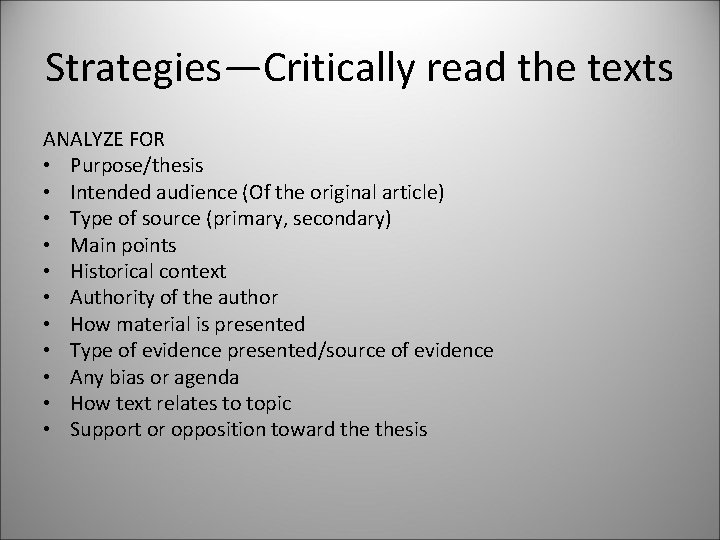 Strategies—Critically read the texts

ANALYZE FOR
• Purpose/thesis
• Intended audience (Of the original article)
• Type of source (primary, secondary)
• Main points
• Historical context
• Authority of the author
• How material is presented
• Type of evidence presented/source of evidence
• Any bias or agenda
• How text relates to topic
• Support or opposition toward the thesis